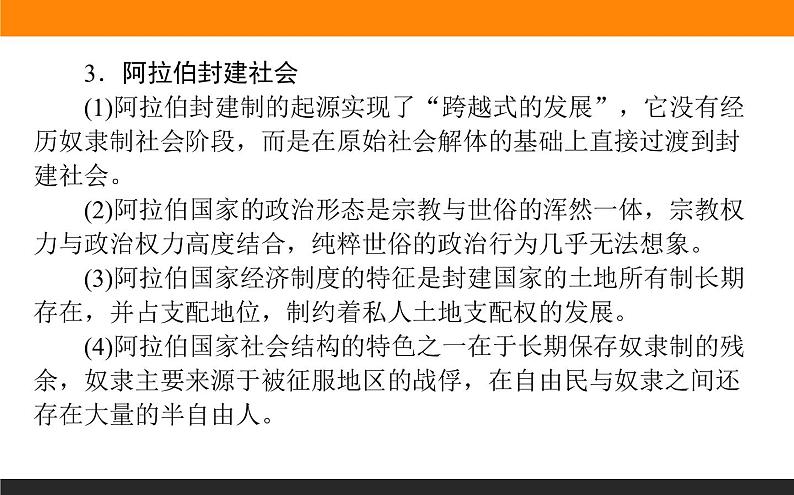 3．阿拉伯封建社会

(1)阿拉伯封建制的起源实现了“跨越式的发展”，它没有经历奴隶制社会阶段，而是在原始社会解体的基础上直接过渡到封建社会。

(2)阿拉伯国家的政治形态是宗教与世俗的浑然一体，宗教权力与政治权力高度结合，纯粹世俗的政治行为几乎无法想象。

(3)阿拉伯国家经济制度的特征是封建国家的土地所有制长期存在，并占支配地位，制约着私人土地支配权的发展。

(4)阿拉伯国家社会结构的特色之一在于长期保存奴隶制的残余，奴隶主要来源于被征服地区的战俘，在自由民与奴隶之间还存在大量的半自由人。